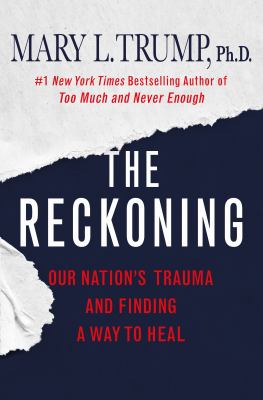 MARY L. TRUMP, Ph.D.

#1 New York Times Bestselling Author of Too Much and Never Enough

THE RECKONING

OUR NATION'S TRAUMA AND FINDING A WAY TO HEAL